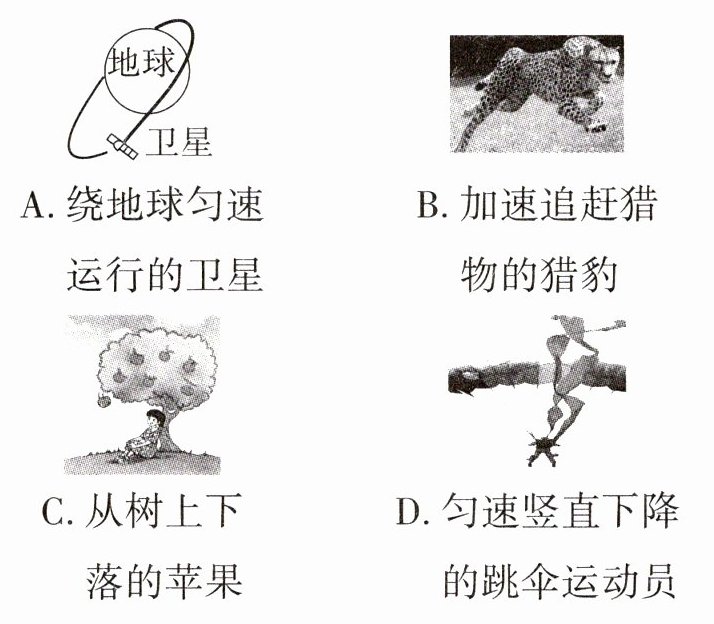 地球
卫星
A. 绕地球匀速运行的卫星

B. 加速追赶猎物的猎豹

C. 从树上下落的苹果

D. 匀速竖直下降的跳伞运动员